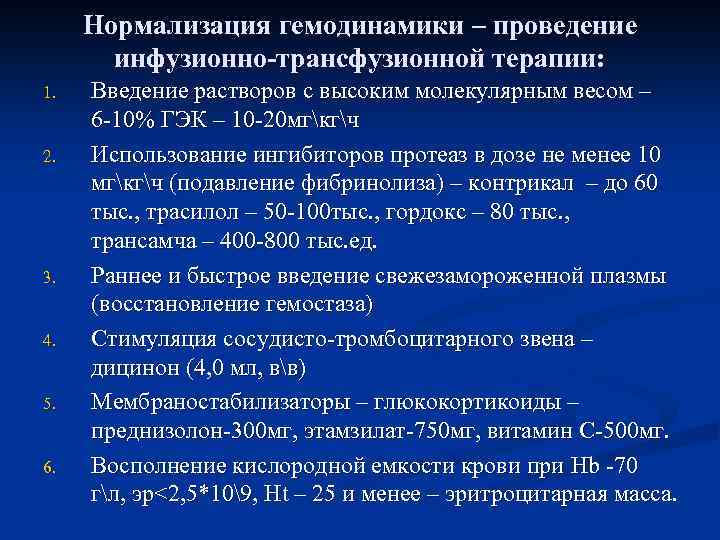 Нормализация гемодинамики – проведение инфузионно-трансфузионной терапии:

1. Введение растворов с высоким молекулярным весом – 6-10% ГЭК – 10-20мг\кг\ч

2. Использование ингибиторов протеаз в дозе не менее 10 мг\кг\ч (подавление фибринолиза) – контрикал – до 60 тыс., трасилол – 50-100тыс., гордокс – 80 тыс., трансамча – 400-800 тыс.ед.

3. Раннее и быстрое введение свежезамороженной плазмы (восстановление гемостаза)

4. Стимуляция сосудисто-тромбоцитарного звена – дицинон (4,0 мл, в\в)

5. Мембраностабилизаторы – глюкокортикоиды – преднизолон-300мг, этамзилат-750мг, витамин С-500мг.

6. Восполнение кислородной емкости крови при Hb -70 г\л, эр<2,5*10\9, Ht – 25 и менее – эритроцитарная масса.